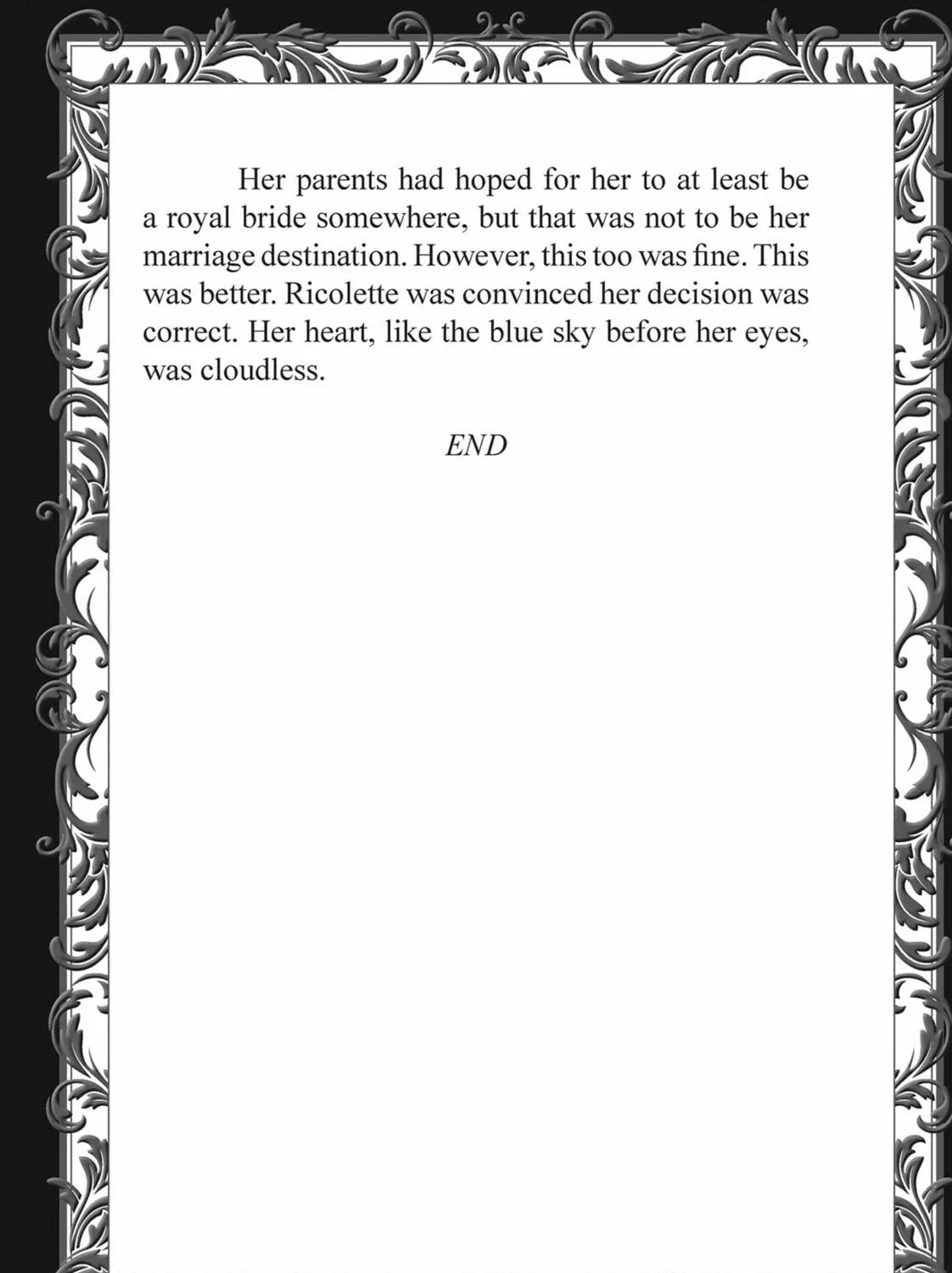 Her parents had hoped for her to at least be a royal bride somewhere, but that was not to be her marriage destination. However, this too was fine. This was better. Ricolette was convinced her decision was correct. Her heart, like the blue sky before her eyes, was cloudless.

END